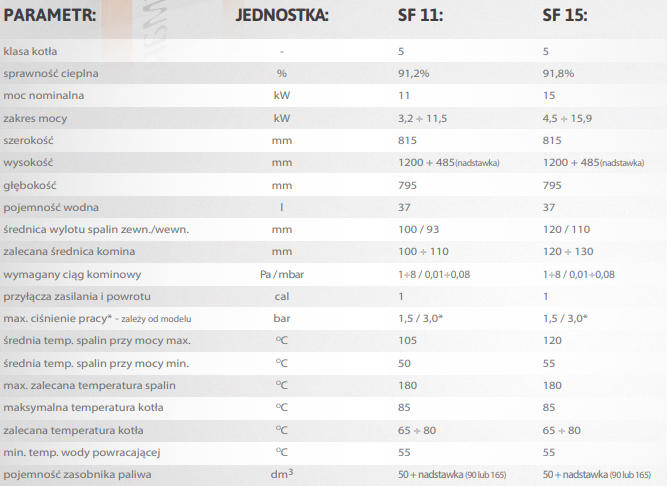 | PARAMETR: | JEDNOSTKA: | SF 11: | SF 15: |
|---|---|---|---|
| klasa kotła | - | 5 | 5 |
| sprawność cieplna | % | 91,2% | 91,8% |
| moc nominalna | kW | 11 | 15 |
| zakres mocy | kW | 3,2 ÷ 11,5 | 4,5 ÷ 15,9 |
| szerokość | mm | 815 | 815 |
| wysokość | mm | 1200 + 485(nadstawka) | 1200 + 485(nadstawka) |
| głębokość | mm | 795 | 795 |
| pojemność wodna | l | 37 | 37 |
| średnica wylotu spalin zewn./wewn. | mm | 100 / 93 | 120 / 110 |
| zalecana średnica komina | mm | 100 ÷ 110 | 120 ÷ 130 |
| wymagany ciąg kominowy | Pa / mbar | 1÷8 / 0,01÷0,08 | 1÷8 / 0,01÷0,08 |
| przyłącza zasilania i powrotu | cal | 1 | 1 |
| max. ciśnienie pracy* - zależy od modelu | bar | 1,5 / 3,0* | 1,5 / 3,0* |
| średnia temp. spalin przy mocy max. | °C | 105 | 120 |
| średnia temp. spalin przy mocy min. | °C | 50 | 55 |
| max. zalecana temperatura spalin | °C | 180 | 180 |
| maksymalna temperatura kotła | °C | 85 | 85 |
| zalecana temperatura kotła | °C | 65 ÷ 80 | 65 ÷ 80 |
| min. temp. wody powracającej | °C | 55 | 55 |
| pojemność zasobnika paliwa | $dm^3$ | 50 + nadstawka (90 lub 165) | 50 + nadstawka (90 lub 165) |